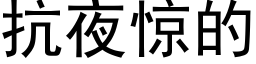 抗夜惊的